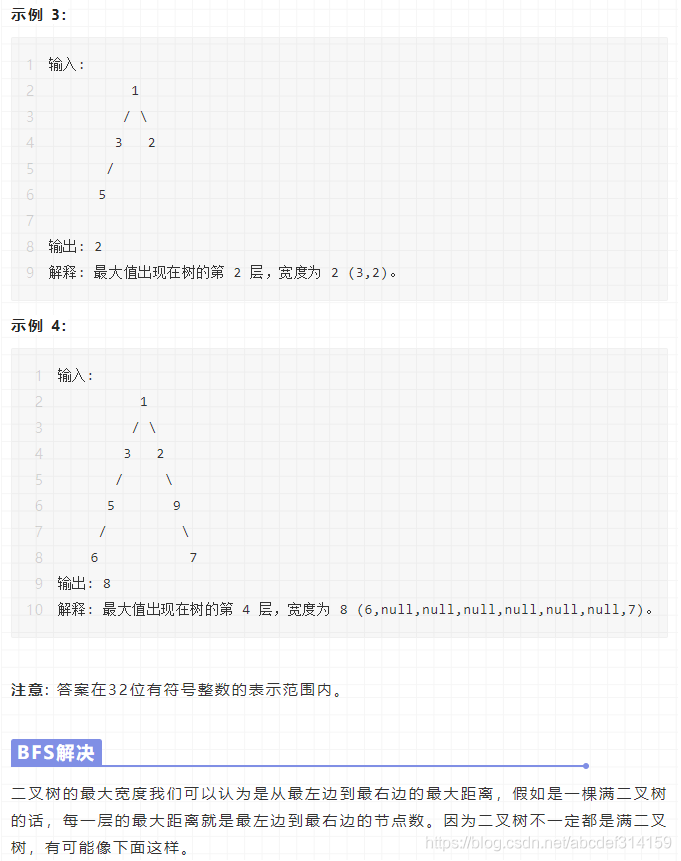 示例 3:

1 输入:
2           1
3          / \
4         3   2
5        /
6       5
7
8 输出: 2
9 解释: 最大值出现在树的第 2 层，宽度为 2 (3,2)。

示例 4:

1 输入:
2           1
3          / \
4         3   2
5        /     \
6       5       9
7      /         \
8     6           7
9 输出: 8
10 解释: 最大值出现在树的第 4 层，宽度为 8 (6,null,null,null,null,null,null,7)。

注意: 答案在32位有符号整数的表示范围内。

BFS解决

二叉树的最大宽度我们可以认为是从最左边到最右边的最大距离，假如是一棵满二叉树的话，每一层的最大距离就是最左边到最右边的节点数。因为二叉树不一定都是满二叉树，有可能像下面这样。

https://blog.csdn.net/abcdef314159